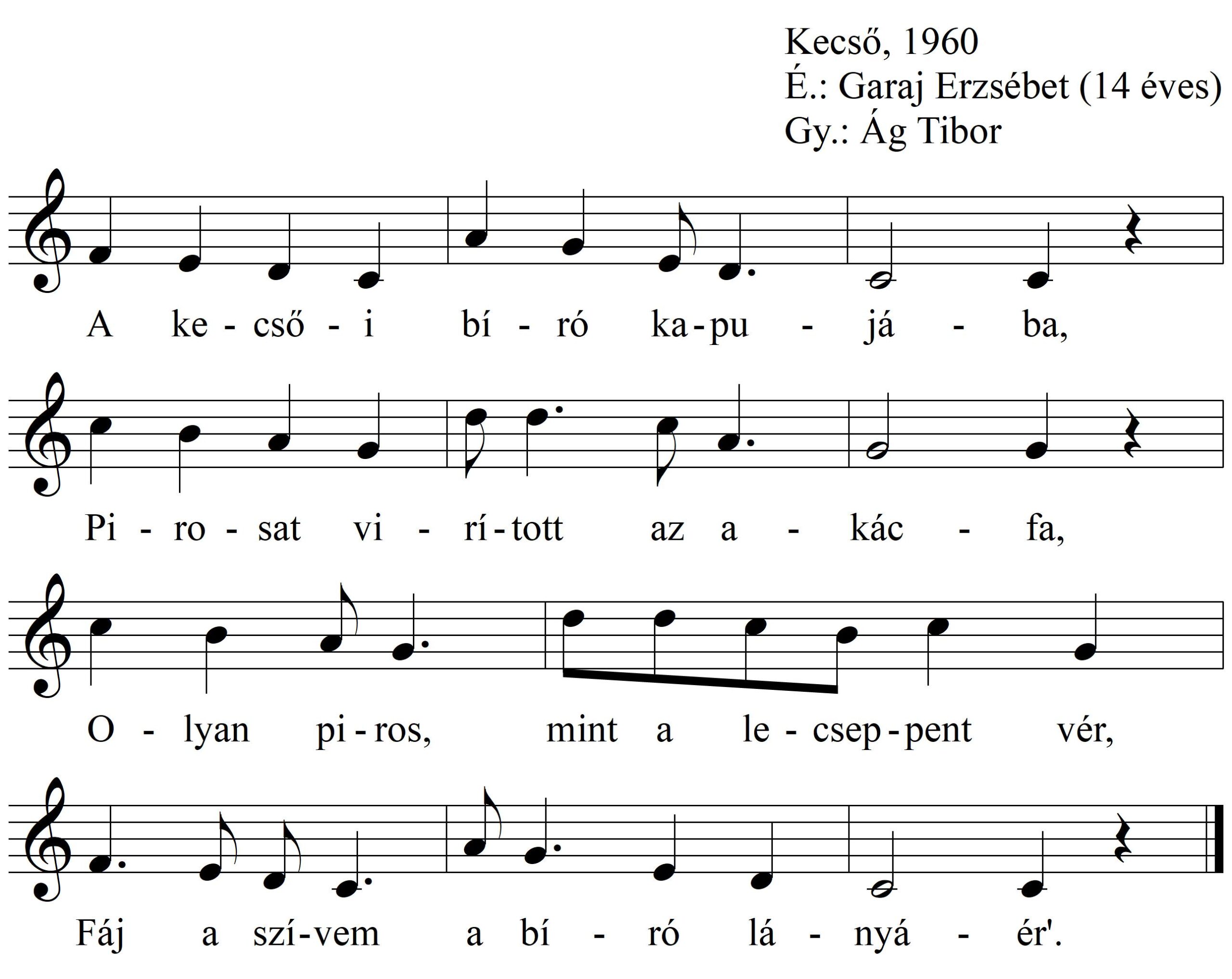 Kecső, 1960
É.: Garaj Erzsébet (14 éves)
Gy.: Ág Tibor

A ke - cső - i bí - ró ka - pu - já - ba,

Pi - ro - sat vi - rí - tott az a - kác - fa,

O - lyan pi - ros, mint a le - csep - pent vér,

Fáj a szí - vem a bí - ró lá - nyá - ér'.